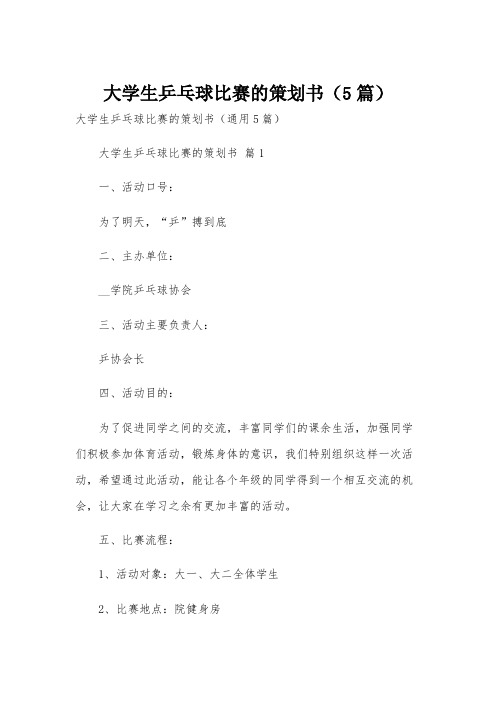 大学生乒乓球比赛的策划书（5篇）

大学生乒乓球比赛的策划书（通用5篇）

大学生乒乓球比赛的策划书 篇1

一、活动口号：

为了明天，“乒”搏到底

二、主办单位：

__学院乒乓球协会

三、活动主要负责人：

乒协会长

四、活动目的：

为了促进同学之间的交流，丰富同学们的课余生活，加强同学们积极参加体育活动，锻炼身体的意识，我们特别组织这样一次活动，希望通过此活动，能让各个年级的同学得到一个相互交流的机会，让大家在学习之余有更加丰富的活动。

五、比赛流程：

1、活动对象：大一、大二全体学生

2、比赛地点：院健身房